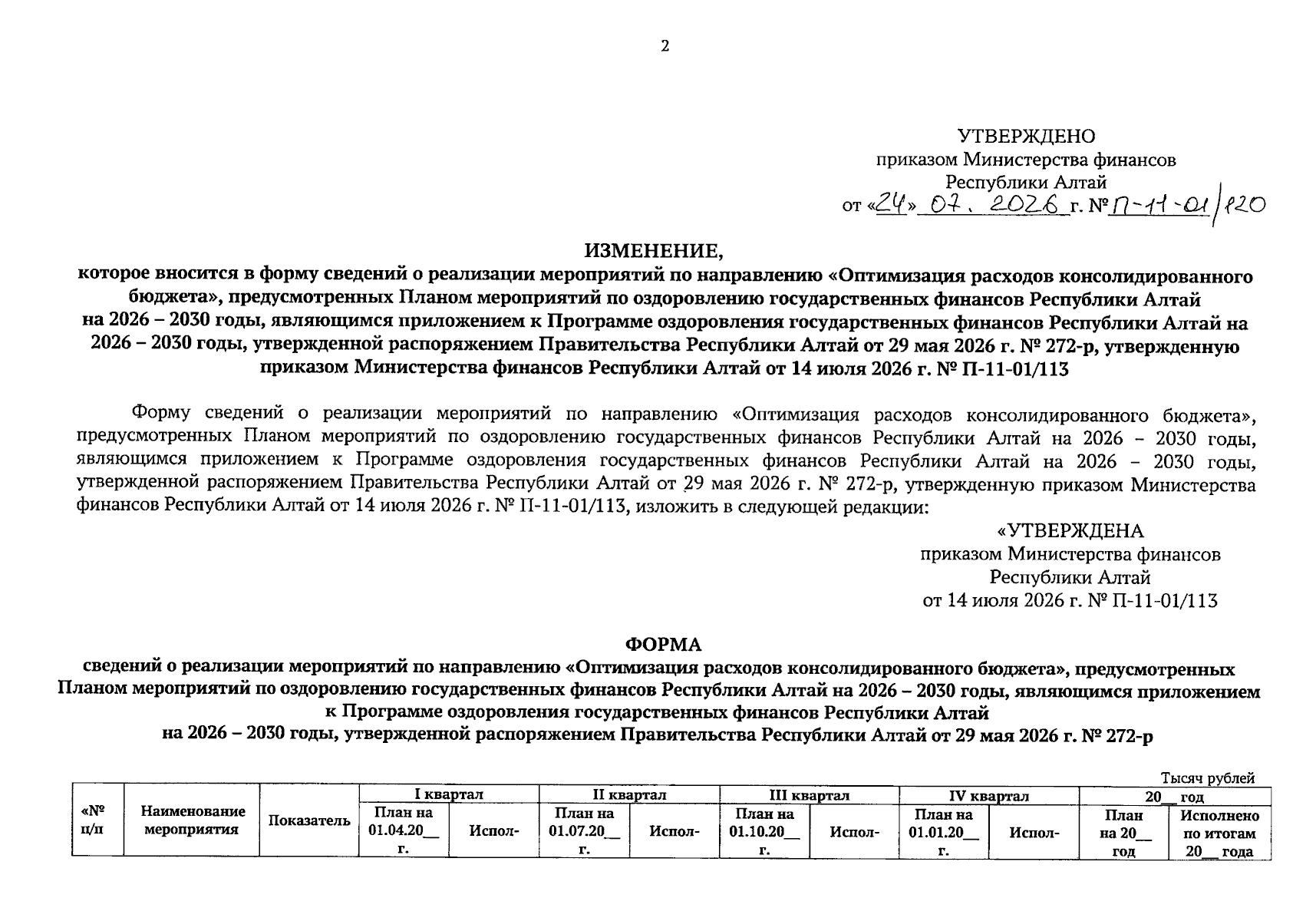 2

УТВЕРЖДЕНО
приказом Министерства финансов
Республики Алтай
от «24» 07. 2026 г. № П-11-01/120

ИЗМЕНЕНИЕ,
которое вносится в форму сведений о реализации мероприятий по направлению «Оптимизация расходов консолидированного бюджета», предусмотренных Планом мероприятий по оздоровлению государственных финансов Республики Алтай на 2026 – 2030 годы, являющимся приложением к Программе оздоровления государственных финансов Республики Алтай на 2026 – 2030 годы, утвержденной распоряжением Правительства Республики Алтай от 29 мая 2026 г. № 272-р, утвержденную приказом Министерства финансов Республики Алтай от 14 июля 2026 г. № П-11-01/113

Форму сведений о реализации мероприятий по направлению «Оптимизация расходов консолидированного бюджета», предусмотренных Планом мероприятий по оздоровлению государственных финансов Республики Алтай на 2026 – 2030 годы, являющимся приложением к Программе оздоровления государственных финансов Республики Алтай на 2026 – 2030 годы, утвержденной распоряжением Правительства Республики Алтай от 29 мая 2026 г. № 272-р, утвержденную приказом Министерства финансов Республики Алтай от 14 июля 2026 г. № П-11-01/113, изложить в следующей редакции:

«УТВЕРЖДЕНА
приказом Министерства финансов
Республики Алтай
от 14 июля 2026 г. № П-11-01/113

ФОРМА
сведений о реализации мероприятий по направлению «Оптимизация расходов консолидированного бюджета», предусмотренных Планом мероприятий по оздоровлению государственных финансов Республики Алтай на 2026 – 2030 годы, являющимся приложением к Программе оздоровления государственных финансов Республики Алтай на 2026 – 2030 годы, утвержденной распоряжением Правительства Республики Алтай от 29 мая 2026 г. № 272-р

Тысяч рублей

| «№ п/п | Наименование мероприятия | Показатель | I квартал | | II квартал | | III квартал | | IV квартал | | 20__ год | |
|---|---|---|---|---|---|---|---|---|---|---|---|---|
| | | | План на 01.04.20__ г. | Испол- | План на 01.07.20__ г. | Испол- | План на 01.10.20__ г. | Испол- | План на 01.01.20__ г. | Испол- | План на 20__ год | Исполнено по итогам 20__ года |